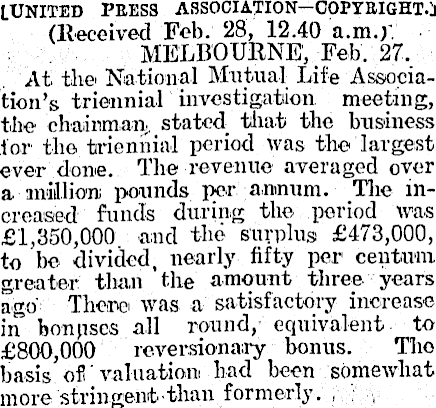 [UNITED PRESS ASSOCIATION—COPYRIGHT.]

(Received Feb. 28, 12.40 a.m.)

MELBOURNE, Feb. 27.

At the National Mutual Life Association's triennial investigation meeting, the chairman stated that the business for the triennial period was the largest ever done. The revenue averaged over a million pounds per annum. The increased funds during the period was £1,350,000 and the surplus £473,000, to be divided, nearly fifty per centum greater than the amount three years ago There was a satisfactory increase in bonuses all round, equivalent to £800,000 reversionary bonus. The basis of valuation had been somewhat more stringent than formerly.